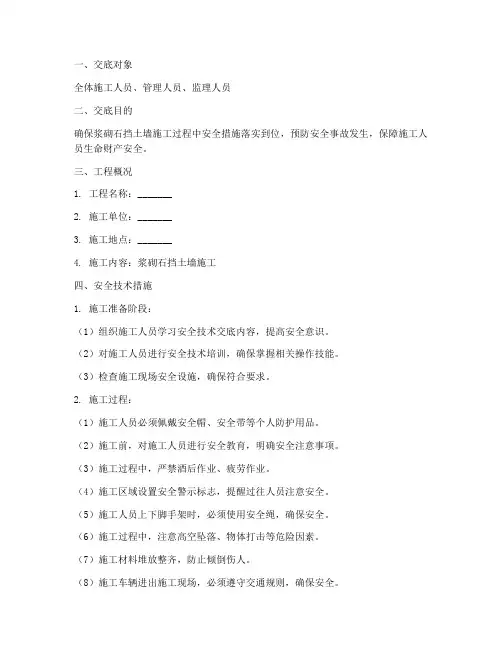 一、交底对象

全体施工人员、管理人员、监理人员

二、交底目的

确保浆砌石挡土墙施工过程中安全措施落实到位，预防安全事故发生，保障施工人员生命财产安全。

三、工程概况

1. 工程名称：________

2. 施工单位：________

3. 施工地点：________

4. 施工内容：浆砌石挡土墙施工

四、安全技术措施

1. 施工准备阶段：

（1）组织施工人员学习安全技术交底内容，提高安全意识。

（2）对施工人员进行安全技术培训，确保掌握相关操作技能。

（3）检查施工现场安全设施，确保符合要求。

2. 施工过程：

（1）施工人员必须佩戴安全帽、安全带等个人防护用品。

（2）施工前，对施工人员进行安全教育，明确安全注意事项。

（3）施工过程中，严禁酒后作业、疲劳作业。

（4）施工区域设置安全警示标志，提醒过往人员注意安全。

（5）施工人员上下脚手架时，必须使用安全绳，确保安全。

（6）施工过程中，注意高空坠落、物体打击等危险因素。

（7）施工材料堆放整齐，防止倾倒伤人。

（8）施工车辆进出施工现场，必须遵守交通规则，确保安全。